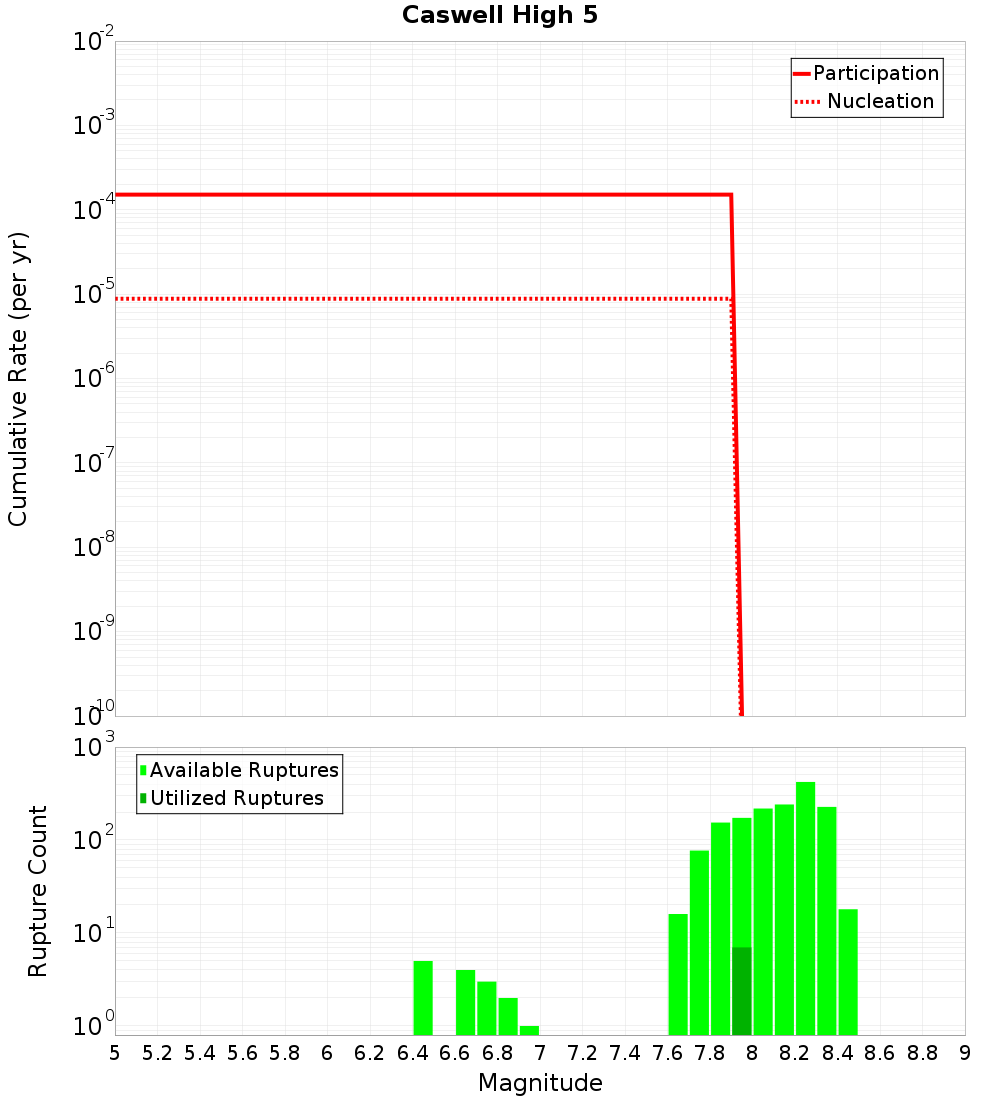 Caswell High 5

Participation
Nucleation

Cumulative Rate (per yr)

$10^{-2}$
$10^{-3}$
$10^{-4}$
$10^{-5}$
$10^{-6}$
$10^{-7}$
$10^{-8}$
$10^{-9}$
$10^{-10}$

Available Ruptures
Utilized Ruptures

Rupture Count

$10^{3}$
$10^{2}$
$10^{1}$
$10^{0}$

5 5.2 5.4 5.6 5.8 6 6.2 6.4 6.6 6.8 7 7.2 7.4 7.6 7.8 8 8.2 8.4 8.6 8.8 9

Magnitude